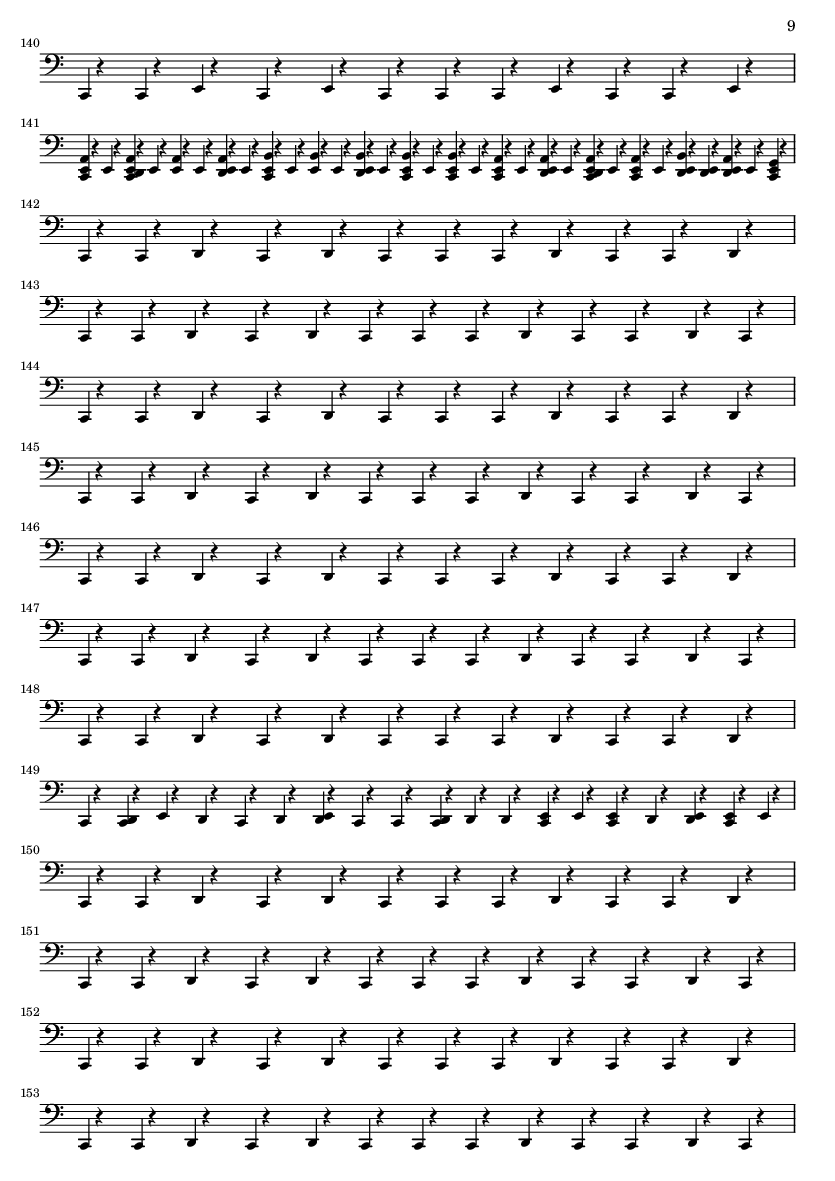 9

140

141

142

143

144

145

146

147

148

149

150

151

152

153